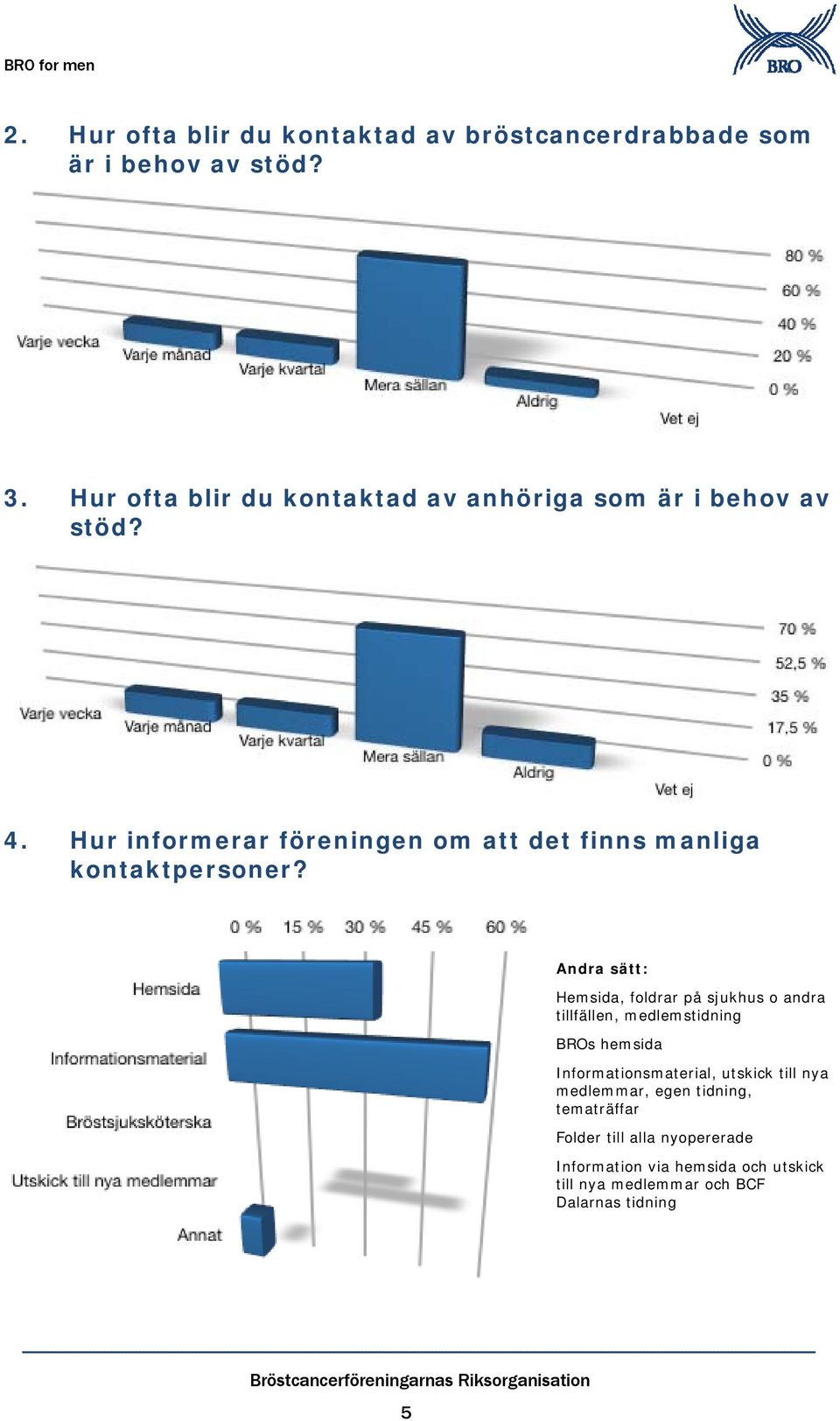 BRO for men

BRO

2. Hur ofta blir du kontaktad av bröstcancerdrabbade som är i behov av stöd?

80 %
60 %
40 %
20 %
0 %

Varje vecka
Varje månad
Varje kvartal
Mera sällan
Aldrig
Vet ej

3. Hur ofta blir du kontaktad av anhöriga som är i behov av stöd?

70 %
52,5 %
35 %
17,5 %
0 %

Varje vecka
Varje månad
Varje kvartal
Mera sällan
Aldrig
Vet ej

4. Hur informerar föreningen om att det finns manliga kontaktpersoner?

0 %
15 %
30 %
45 %
60 %

Hemsida
Informationsmaterial
Bröstsjuksköterska
Utskick till nya medlemmar
Annat

Andra sätt:

Hemsida, foldrar på sjukhus o andra tillfällen, medlemstidning

BROs hemsida

Informationsmaterial, utskick till nya medlemmar, egen tidning, tematräffar

Folder till alla nyopererade

Information via hemsida och utskick till nya medlemmar och BCF Dalarnas tidning

Bröstcancerföreningarnas Riksorganisation

5